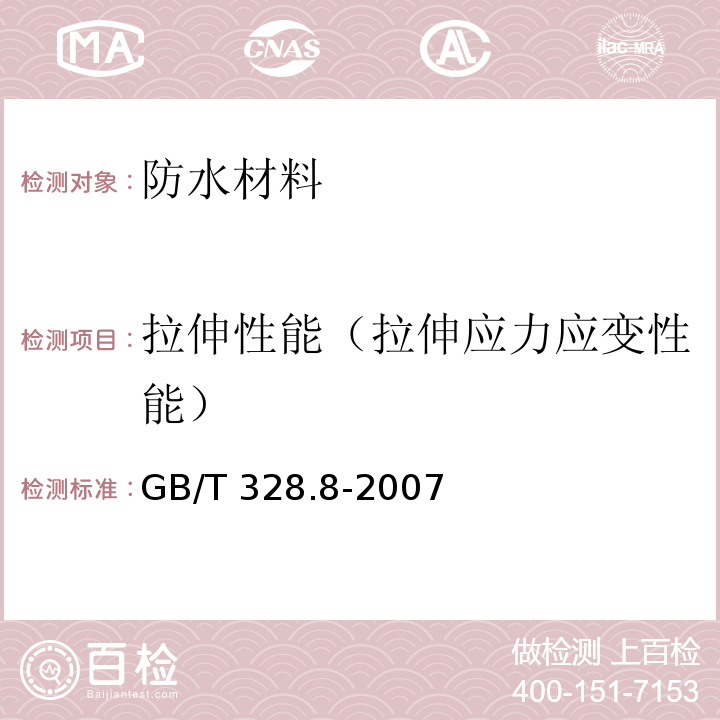 MA CNAS AC ilac-MRA

检测对象：防水材料

检测项目：拉伸性能（拉伸应力应变性能）

检测标准：GB/T 328.8-2007

百检 Baijiantest.com

做检测 上百检
400-151-7153